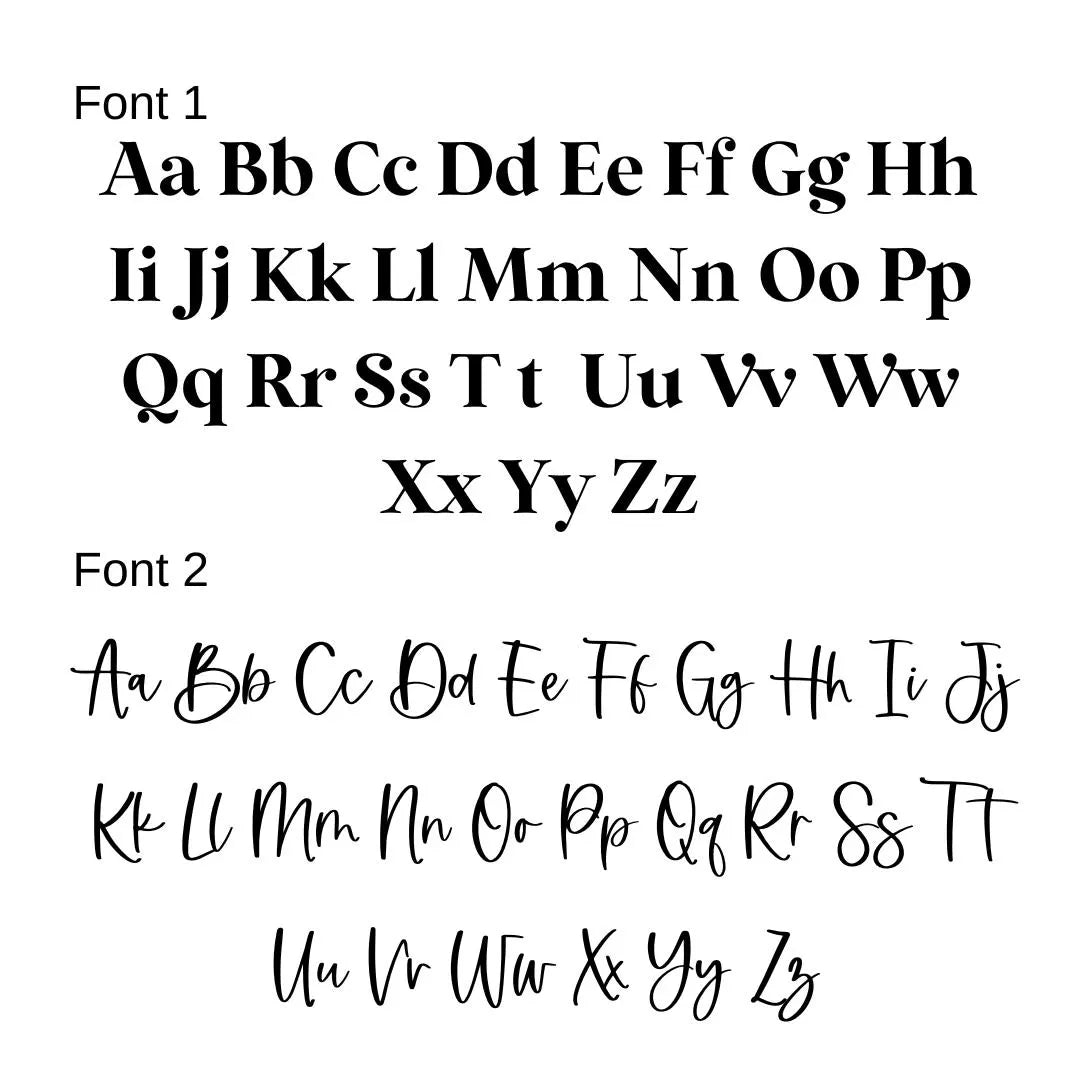 Font 1

Aa Bb Cc Dd Ee Ff Gg Hh
Ii Jj Kk Ll Mm Nn Oo Pp
Qq Rr Ss T t Uu Vv Ww
Xx Yy Zz

Font 2

Aa Bb Cc Dd Ee Ff Gg Hh Ii Jj
Kk Ll Mm Nn Oo Pp Qq Rr Ss Tt
Uu Vv Ww Xx Yy Zz